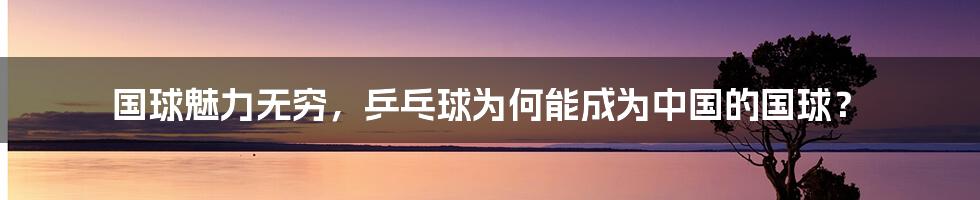 国球魅力无穷，乒乓球为何能成为中国的国球？